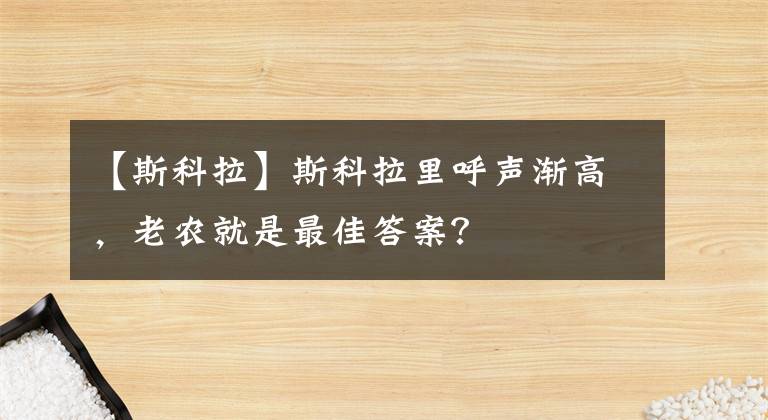 【斯科拉】斯科拉里呼声渐高，老农就是最佳答案？